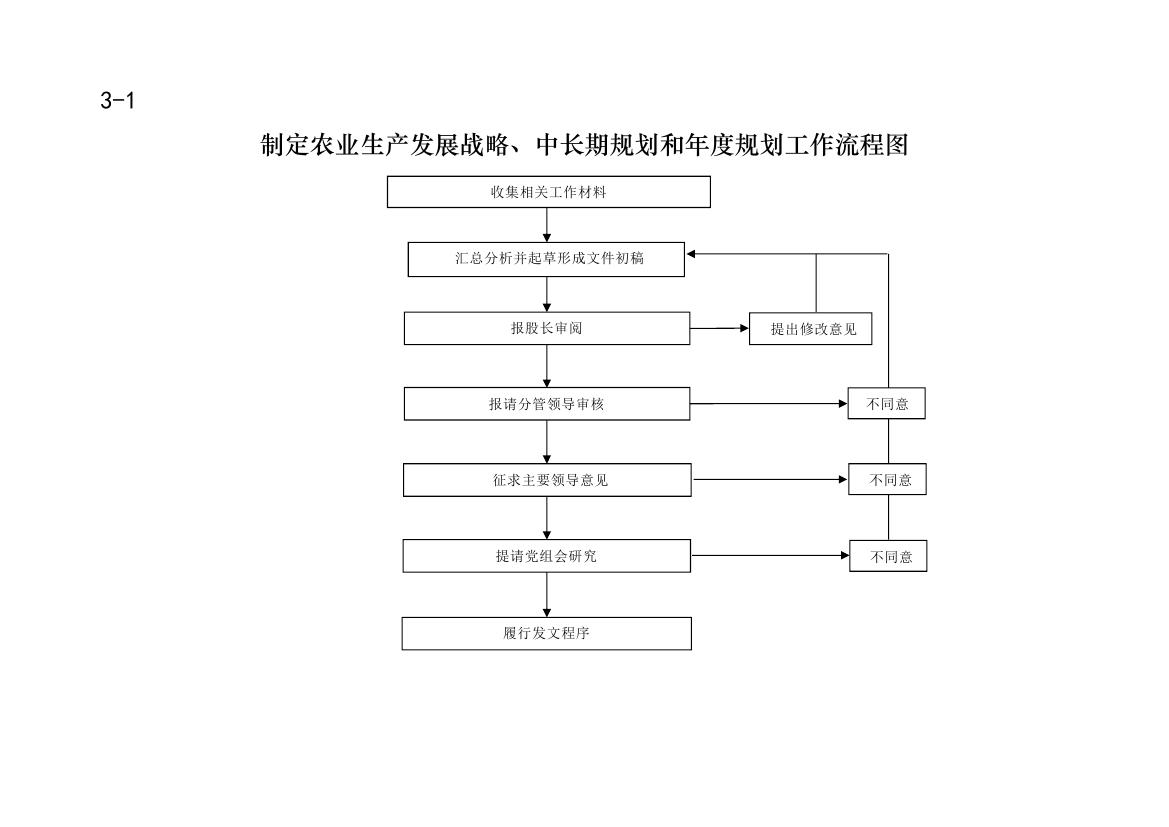 3-1

制定农业生产发展战略、中长期规划和年度规划工作流程图

收集相关工作材料

汇总分析并起草形成文件初稿

报股长审阅

提出修改意见

报请分管领导审核

不同意

征求主要领导意见

不同意

提请党组会研究

不同意

履行发文程序